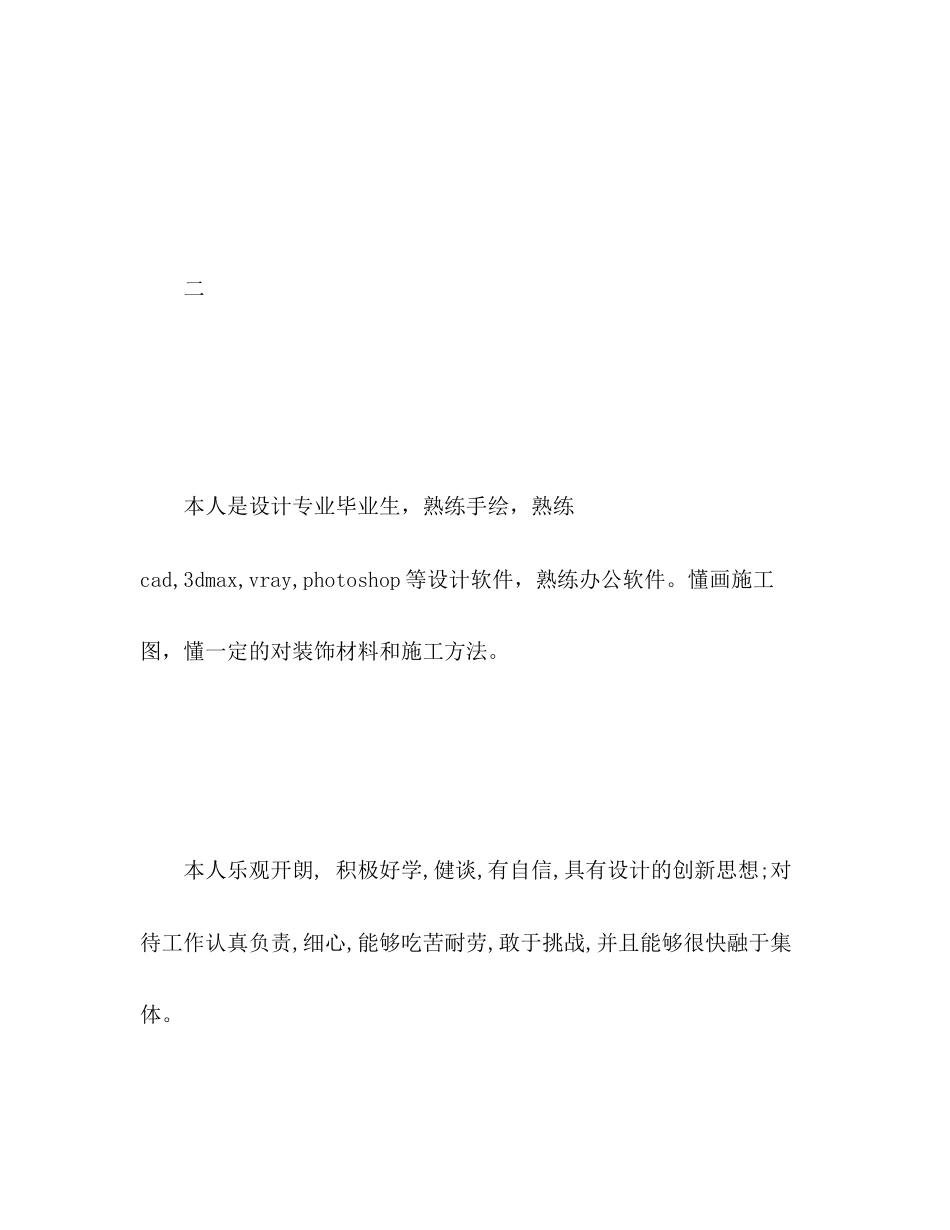 二

本人是设计专业毕业生，熟练手绘，熟练cad,3dmax,vray,photoshop等设计软件，熟练办公软件。懂画施工图，懂一定的对装饰材料和施工方法。

本人乐观开朗, 积极好学,健谈,有自信,具有设计的创新思想;对待工作认真负责,细心,能够吃苦耐劳,敢于挑战,并且能够很快融于集体。